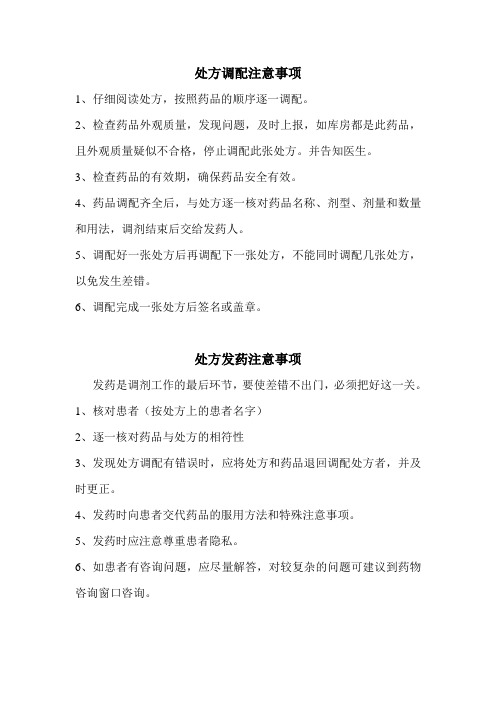 处方调配注意事项

1、仔细阅读处方，按照药品的顺序逐一调配。

2、检查药品外观质量，发现问题，及时上报，如库房都是此药品，且外观质量疑似不合格，停止调配此张处方。并告知医生。

3、检查药品的有效期，确保药品安全有效。

4、药品调配齐全后，与处方逐一核对药品名称、剂型、剂量和数量和用法，调剂结束后交给发药人。

5、调配好一张处方后再调配下一张处方，不能同时调配几张处方，以免发生差错。

6、调配完成一张处方后签名或盖章。

处方发药注意事项

发药是调剂工作的最后环节，要使差错不出门，必须把好这一关。

1、核对患者（按处方上的患者名字）

2、逐一核对药品与处方的相符性

3、发现处方调配有错误时，应将处方和药品退回调配处方者，并及时更正。

4、发药时向患者交代药品的服用方法和特殊注意事项。

5、发药时应注意尊重患者隐私。

6、如患者有咨询问题，应尽量解答，对较复杂的问题可建议到药物咨询窗口咨询。